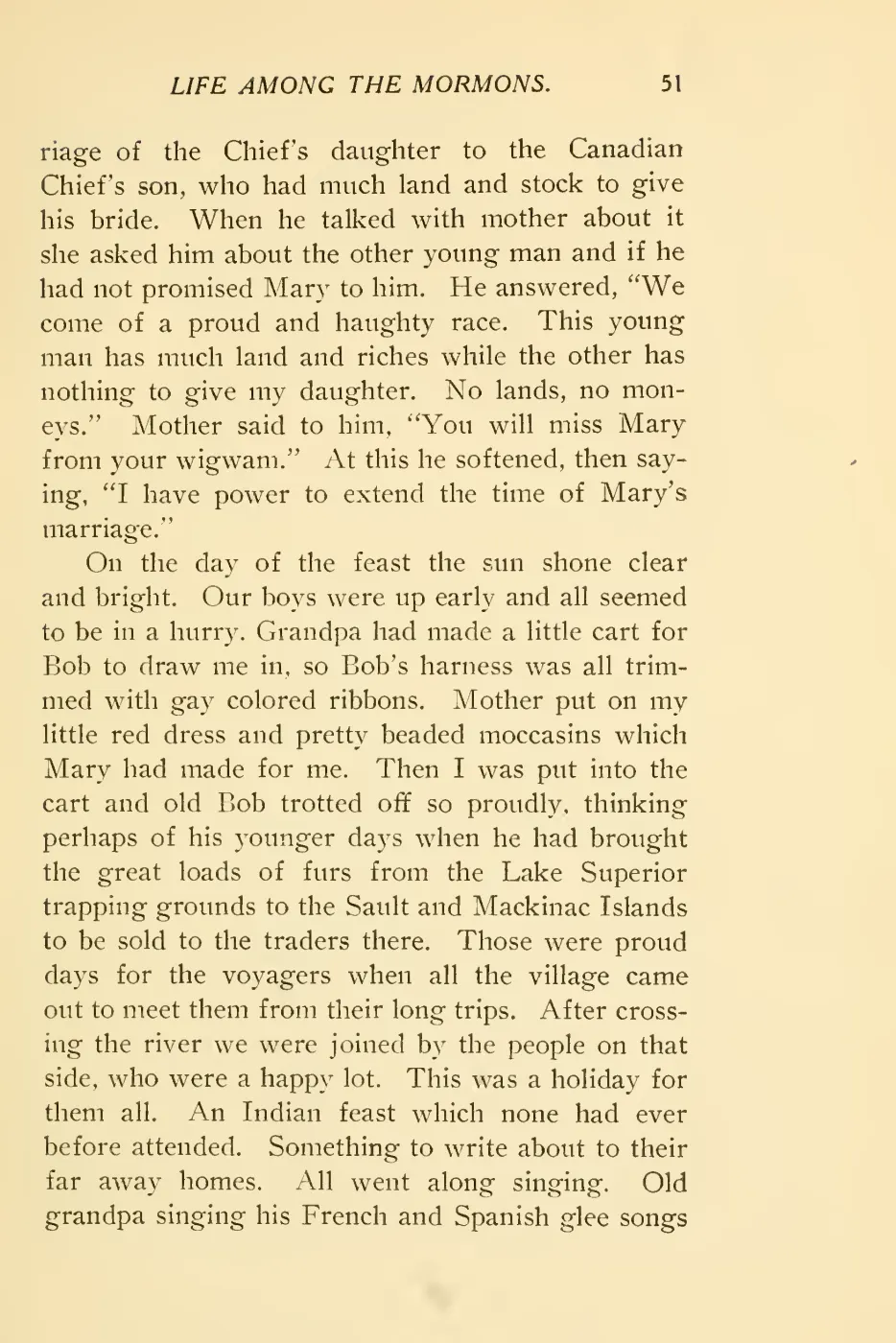 LIFE AMONG THE MORMONS. 51

riage of the Chief's daughter to the Canadian Chief's son, who had much land and stock to give his bride. When he talked with mother about it she asked him about the other young man and if he had not promised Mary to him. He answered, "We come of a proud and haughty race. This young man has much land and riches while the other has nothing to give my daughter. No lands, no moneys." Mother said to him, "You will miss Mary from your wigwam." At this he softened, then saying, "I have power to extend the time of Mary's marriage."

On the day of the feast the sun shone clear and bright. Our boys were up early and all seemed to be in a hurry. Grandpa had made a little cart for Bob to draw me in, so Bob's harness was all trimmed with gay colored ribbons. Mother put on my little red dress and pretty beaded moccasins which Mary had made for me. Then I was put into the cart and old Bob trotted off so proudly, thinking perhaps of his younger days when he had brought the great loads of furs from the Lake Superior trapping grounds to the Sault and Mackinac Islands to be sold to the traders there. Those were proud days for the voyagers when all the village came out to meet them from their long trips. After crossing the river we were joined by the people on that side, who were a happy lot. This was a holiday for them all. An Indian feast which none had ever before attended. Something to write about to their far away homes. All went along singing. Old grandpa singing his French and Spanish glee songs